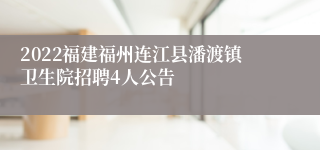 2022福建福州连江县潘渡镇卫生院招聘4人公告